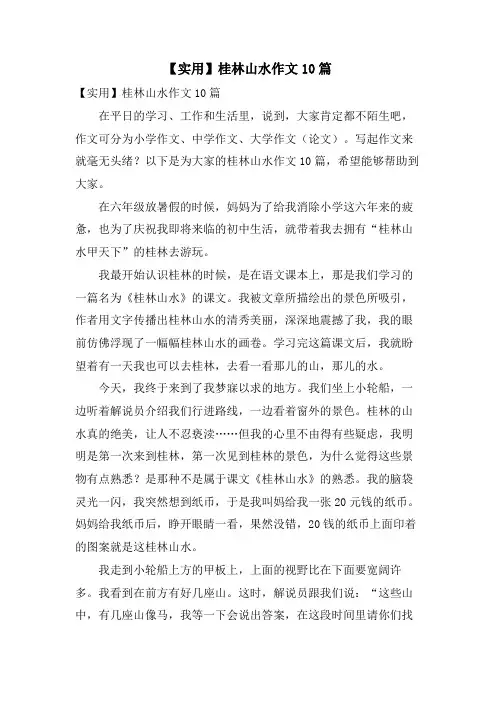 【实用】桂林山水作文10篇

【实用】桂林山水作文10篇

在平日的学习、工作和生活里，说到，大家肯定都不陌生吧，作文可分为小学作文、中学作文、大学作文（论文）。写起作文来就毫无头绪？以下是为大家的桂林山水作文10篇，希望能够帮助到大家。

在六年级放暑假的时候，妈妈为了给我消除小学这六年来的疲惫，也为了庆祝我即将来临的初中生活，就带着我去拥有“桂林山水甲天下”的桂林去游玩。

我最开始认识桂林的时候，是在语文课本上，那是我们学习的一篇名为《桂林山水》的课文。我被文章所描绘出的景色所吸引，作者用文字传播出桂林山水的清秀美丽，深深地震撼了我，我的眼前仿佛浮现了一幅幅桂林山水的画卷。学习完这篇课文后，我就盼望着有一天我也可以去桂林，去看一看那儿的山，那儿的水。

今天，我终于来到了我梦寐以求的地方。我们坐上小轮船，一边听着解说员介绍我们行进路线，一边看着窗外的景色。桂林的山水真的绝美，让人不忍亵渎……但我的心里不由得有些疑虑，我明明是第一次来到桂林，第一次见到桂林的景色，为什么觉得这些景物有点熟悉？是那种不是属于课文《桂林山水》的熟悉。我的脑袋灵光一闪，我突然想到纸币，于是我叫妈给我一张20元钱的纸币。妈妈给我纸币后，睁开眼睛一看，果然没错，20钱的纸币上面印着的图案就是这桂林山水。

我走到小轮船上方的甲板上，上面的视野比在下面要宽阔许多。我看到在前方有好几座山。这时，解说员跟我们说：“这些山中，有几座山像马，我等一下会说出答案，在这段时间里请你们找